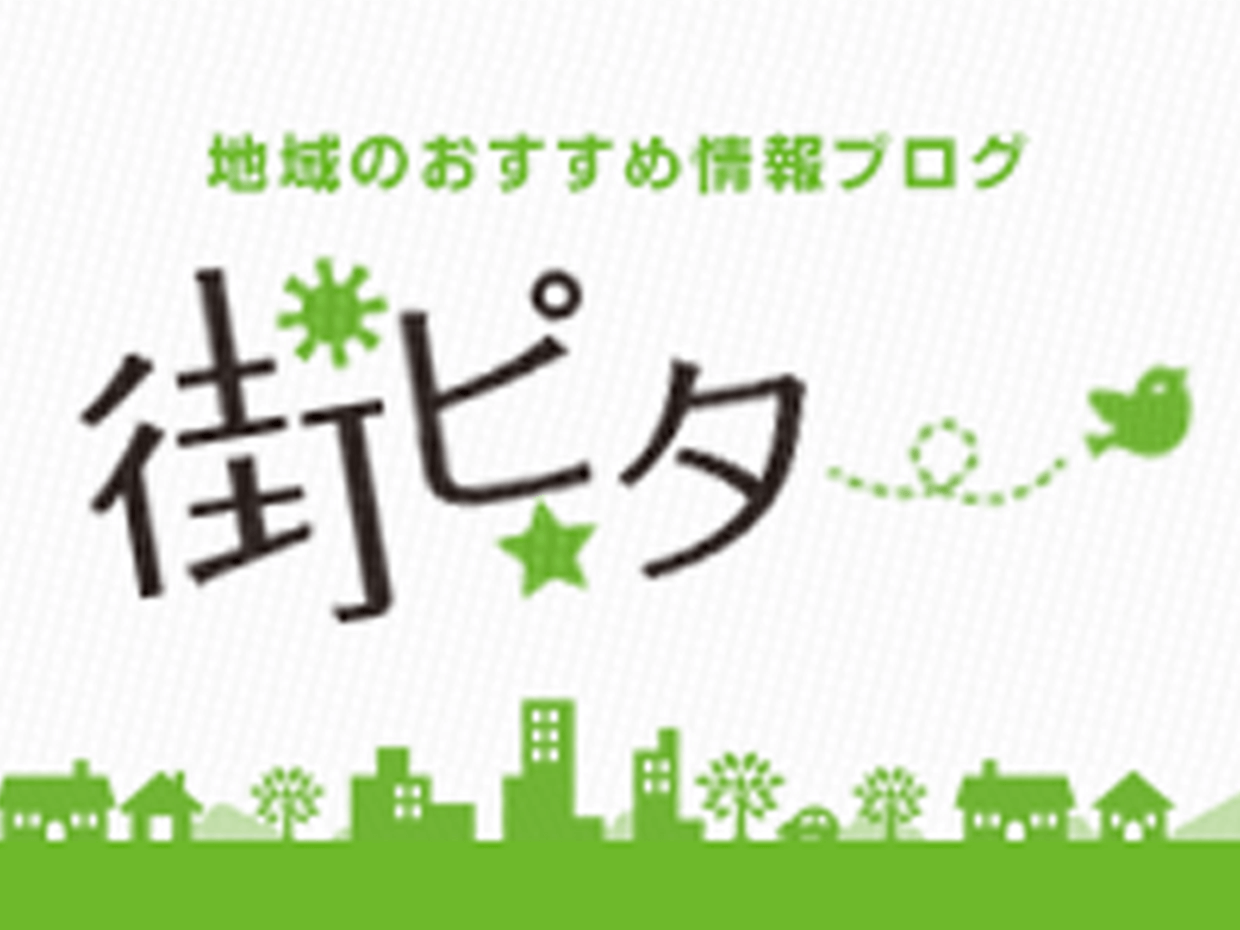 地域のおすすめ情報ブログ

街ピタ